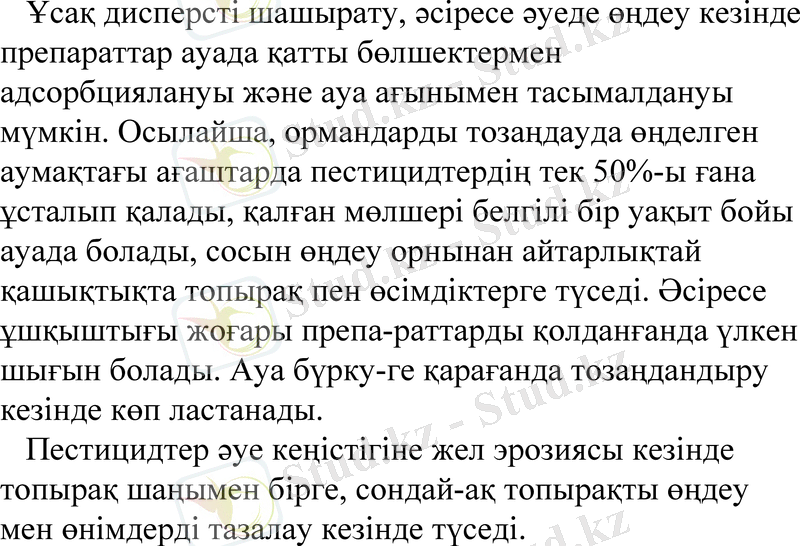 Ұсақ дисперсті шашырату, әсіресе әуеде өңдеу кезінде препараттар ауада қатты бөлшектермен адсорбциялануы және ауа ағынымен тасымалдануы мүмкін. Осылайша, ормандарды тозаңдауда өңделген аумақтағы ағаштарда пестицидтердің тек 50%-ы ғана ұсталып қалады, қалған мөлшері белгілі бір уақыт бойы ауада болады, сосын өңдеу орнынан айтарлықтай қашықтықта топырақ пен өсімдіктерге түседі. Әсіресе ұшқыштығы жоғары препа-раттарды қолданғанда үлкен шығын болады. Ауа бүрку-ге қарағанда тозаңдандыру кезінде көп ластанады.

Пестицидтер әуе кеңістігіне жел эрозиясы кезінде топырақ шаңымен бірге, сондай-ақ топырақты өңдеу мен өнімдерді тазалау кезінде түседі.

Stud.kz - Stud.kz